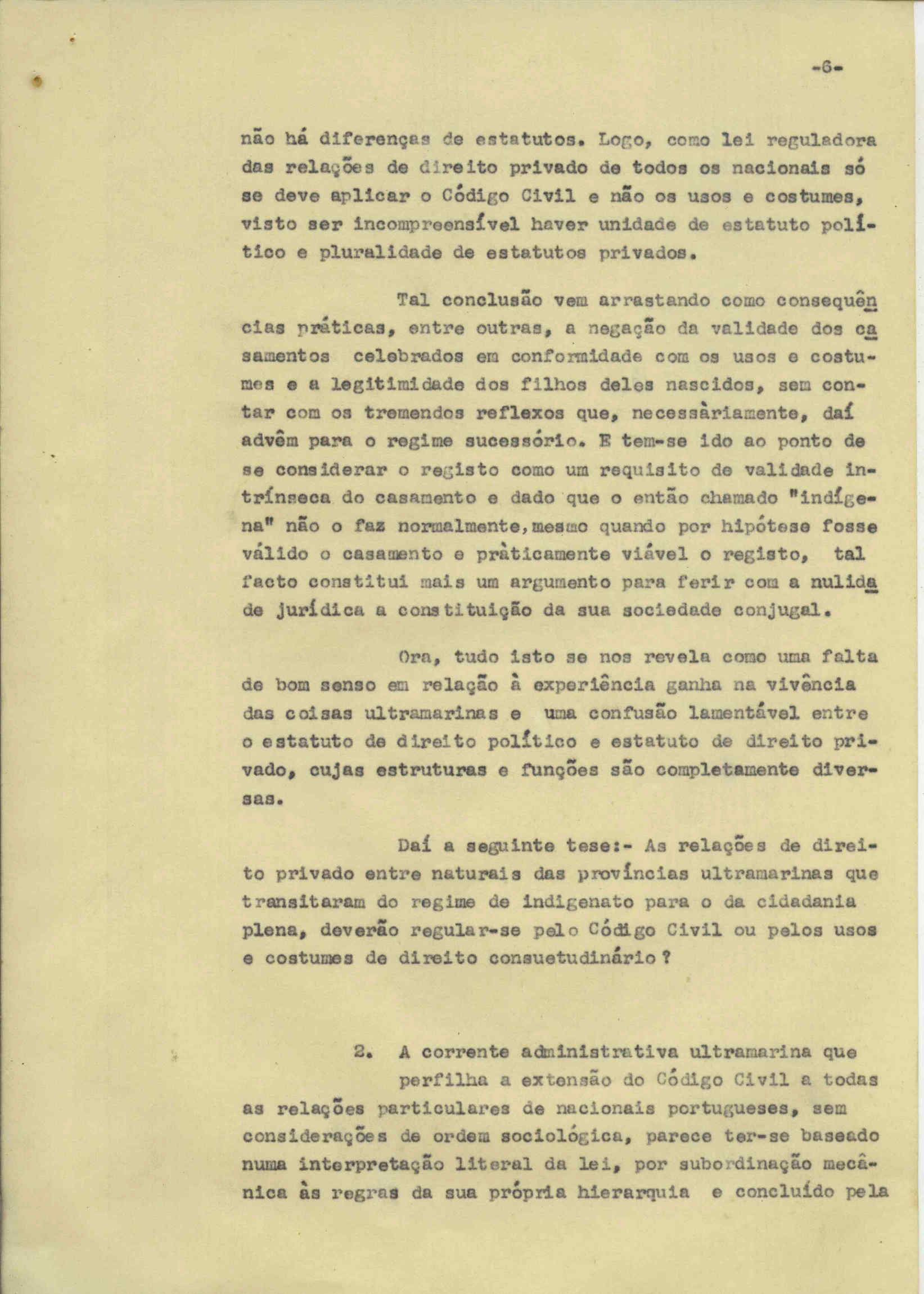 -6-

não há diferenças de estatutos. Logo, como lei reguladora das relações de direito privado de todos os nacionais só se deve aplicar o Código Civil e não os usos e costumes, visto ser incompreensível haver unidade de estatuto político e pluralidade de estatutos privados.

Tal conclusão vem arrastando como consequências práticas, entre outras, a negação da validade dos casamentos celebrados em conformidade com os usos e costumes e a legitimidade dos filhos deles nascidos, sem contar com os tremendos reflexos que, necessàriamente, daí advêm para o regime sucessório. E tem-se ido ao ponto de se considerar o registo como um requisito de validade intrínseca do casamento e dado que o então chamado "indígena" não o faz normalmente,mesmo quando por hipótese fosse válido o casamento e pràticamente viável o registo, tal facto constitui mais um argumento para ferir com a nulidade jurídica a constituição da sua sociedade conjugal.

Ora, tudo isto se nos revela como uma falta de bom senso em relação à experiência ganha na vivência das coisas ultramarinas e uma confusão lamentável entre o estatuto de direito político e estatuto de direito privado, cujas estruturas e funções são completamente diversas.

Daí a seguinte tese:- As relações de direito privado entre naturais das províncias ultramarinas que transitaram do regime de indigenato para o da cidadania plena, deverão regular-se pelo Código Civil ou pelos usos e costumes de direito consuetudinário ?

2. A corrente administrativa ultramarina que perfilha a extensão do Código Civil a todas as relações particulares de nacionais portugueses, sem considerações de ordem sociológica, parece ter-se baseado numa interpretação literal da lei, por subordinação mecânica às regras da sua própria hierarquia e concluído pela